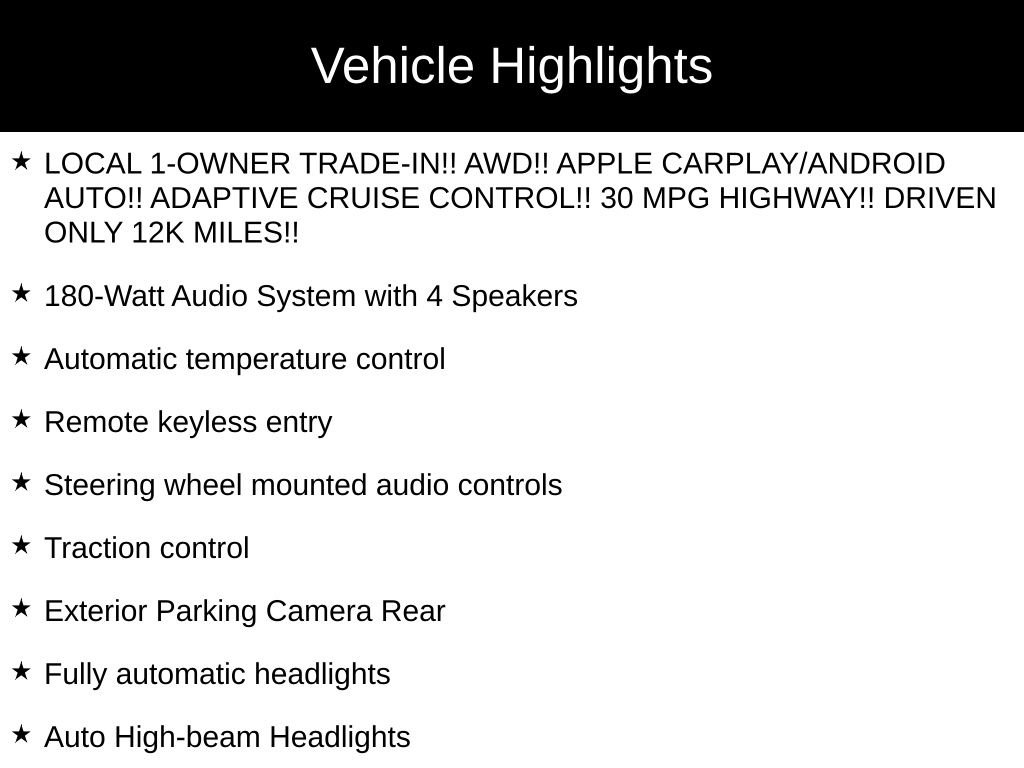 Vehicle Highlights

★ LOCAL 1-OWNER TRADE-IN!! AWD!! APPLE CARPLAY/ANDROID AUTO!! ADAPTIVE CRUISE CONTROL!! 30 MPG HIGHWAY!! DRIVEN ONLY 12K MILES!!

★ 180-Watt Audio System with 4 Speakers

★ Automatic temperature control

★ Remote keyless entry

★ Steering wheel mounted audio controls

★ Traction control

★ Exterior Parking Camera Rear

★ Fully automatic headlights

★ Auto High-beam Headlights